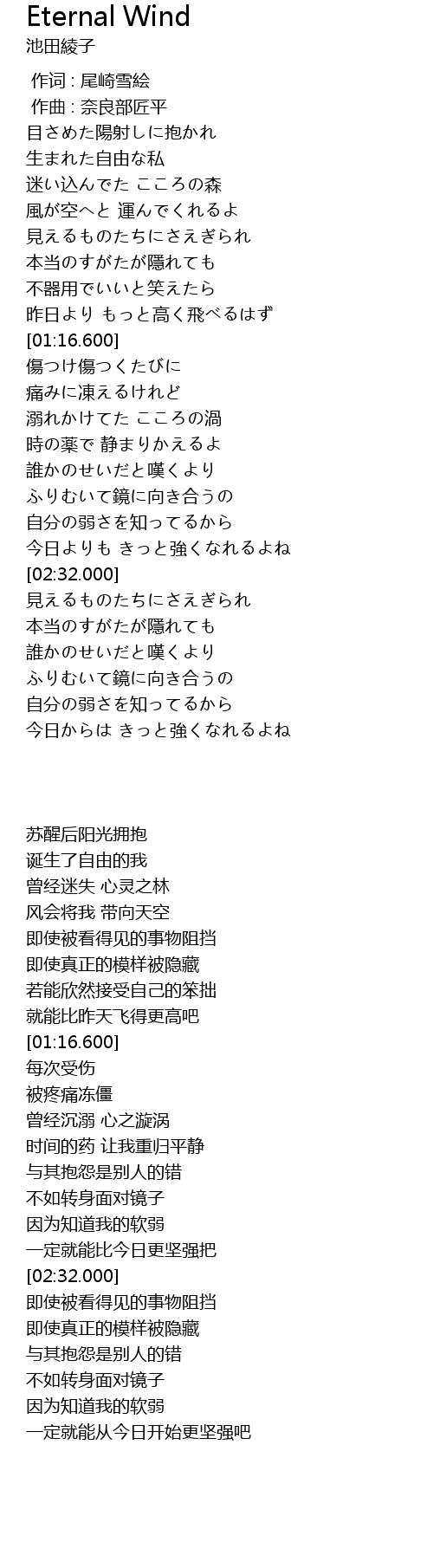 Eternal Wind
池田綾子

作词 : 尾崎雪絵
作曲 : 奈良部匠平
目さめた陽射しに抱かれ
生まれた自由な私
迷い込んでた こころの森
風が空へと 運んでくれるよ
見えるものたちにさえぎられ
本当のすがたが隠れても
不器用でいいと笑えたら
昨日より もっと高く飛べるはず
[01:16.600]
傷つけ傷つくたびに
痛みに凍えるけれど
溺れかけてた こころの渦
時の薬で 静まりかえるよ
誰かのせいだと嘆くより
ふりむいて鏡に向き合うの
自分の弱さを知ってるから
今日よりも きっと強くなれるよね
[02:32.000]
見えるものたちにさえぎられ
本当のすがたが隠れても
誰かのせいだと嘆くより
ふりむいて鏡に向き合うの
自分の弱さを知ってるから
今日からは きっと強くなれるよね

苏醒后阳光拥抱
诞生了自由的我
曾经迷失 心灵之林
风会将我 带向天空
即使被看得见的事物阻挡
即使真正的模样被隐藏
若能欣然接受自己的笨拙
就能比昨天飞得更高吧
[01:16.600]
每次受伤
被疼痛冻僵
曾经沉溺 心之漩涡
时间的药 让我重归平静
与其抱怨是别人的错
不如转身面对镜子
因为知道我的软弱
一定就能比今日更坚强把
[02:32.000]
即使被看得见的事物阻挡
即使真正的模样被隐藏
与其抱怨是别人的错
不如转身面对镜子
因为知道我的软弱
一定就能从今日开始更坚强吧